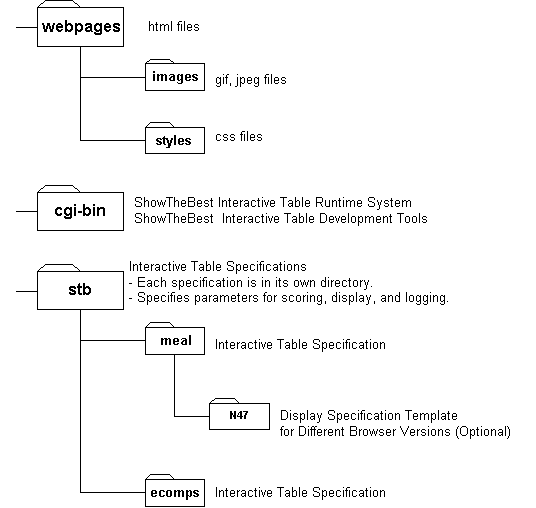 webpages

html files

images

gif, jpeg files

styles

css files

cgi-bin

ShowTheBest Interactive Table Runtime System
ShowTheBest Interactive Table Development Tools

stb

Interactive Table Specifications
- Each specification is in its own directory.
- Specifies parameters for scoring, display, and logging.

meal

Interactive Table Specification

N47

Display Specification Template
for Different Browser Versions (Optional)

ecomps

Interactive Table Specification